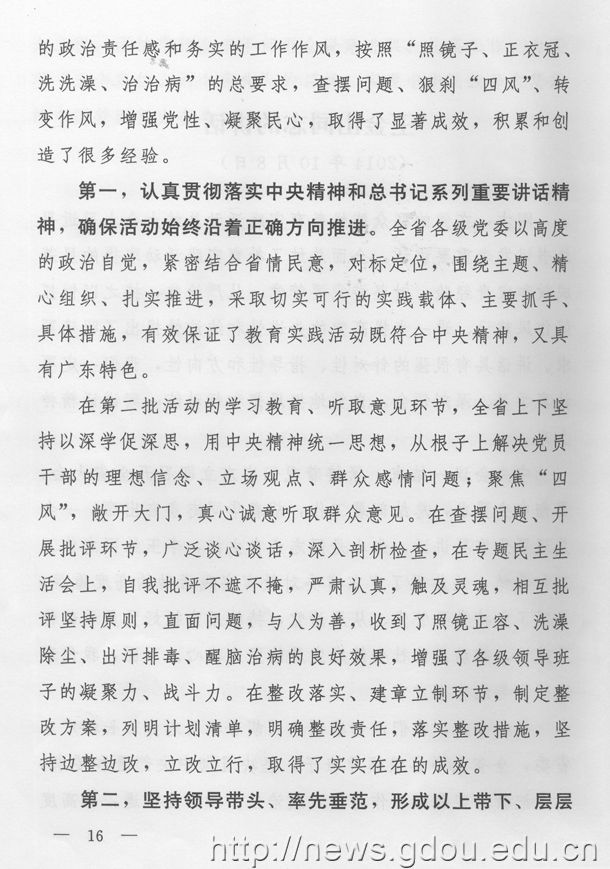 的政治责任感和务实的工作作风，按照“照镜子、正衣冠、洗洗澡、治治病”的总要求，查摆问题、狠刹“四风”、转变作风，增强党性、凝聚民心，取得了显著成效，积累和创造了很多经验。

第一，认真贯彻落实中央精神和总书记系列重要讲话精神，确保活动始终沿着正确方向推进。全省各级党委以高度的政治自觉，紧密结合省情民意，对标定位，围绕主题、精心组织、扎实推进，采取切实可行的实践载体、主要抓手、具体措施，有效保证了教育实践活动既符合中央精神，又具有广东特色。

在第二批活动的学习教育、听取意见环节，全省上下坚持以深学促深思，用中央精神统一思想，从根子上解决党员干部的理想信念、立场观点、群众感情问题；聚焦“四风”，敞开大门，真心诚意听取群众意见。在查摆问题、开展批评环节，广泛谈心谈话，深入剖析检查，在专题民主生活会上，自我批评不遮不掩，严肃认真，触及灵魂，相互批评坚持原则，直面问题，与人为善，收到了照镜正容、洗澡除尘、出汗排毒、醒脑治病的良好效果，增强了各级领导班子的凝聚力、战斗力。在整改落实、建章立制环节，制定整改方案，列明计划清单，明确整改责任，落实整改措施，坚持边整边改，立改立行，取得了实实在在的成效。

第二，坚持领导带头、率先垂范，形成以上带下、层层

— 16 —

http://news.gdou.edu.cn